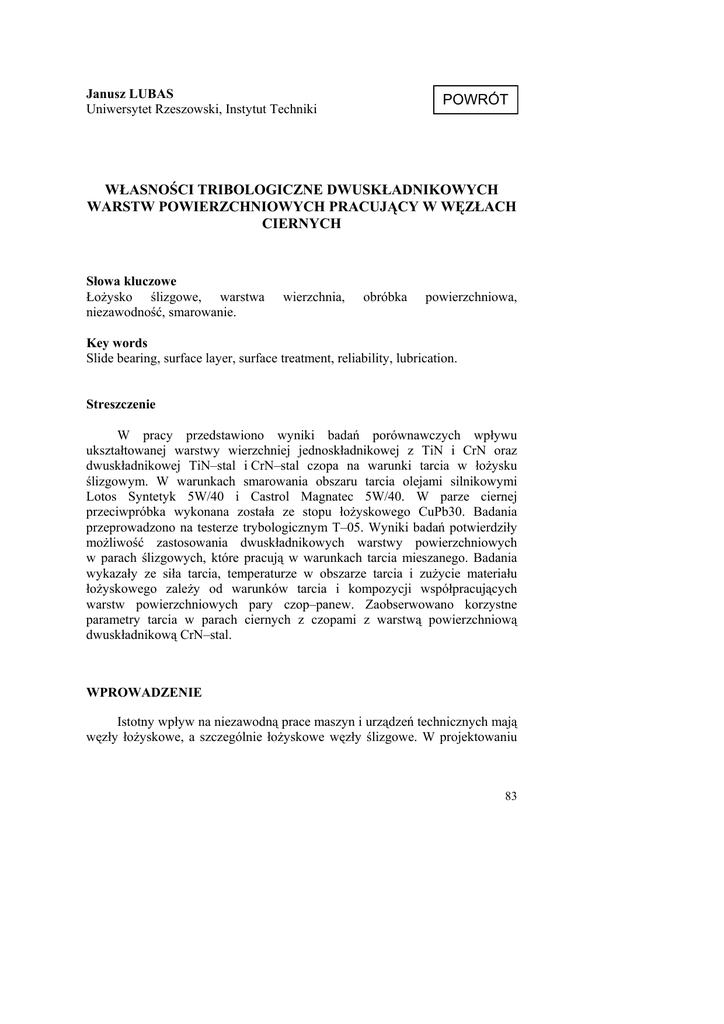 Janusz LUBAS
Uniwersytet Rzeszowski, Instytut Techniki

POWRÓT

WŁASNOŚCI TRIBOLOGICZNE DWUSKŁADNIKOWYCH WARSTW POWIERZCHNIOWYCH PRACUJĄCY W WĘZŁACH CIERNYCH

Słowa kluczowe
Łożysko ślizgowe, warstwa wierzchnia, obróbka powierzchniowa, niezawodność, smarowanie.

Key words
Slide bearing, surface layer, surface treatment, reliability, lubrication.

Streszczenie

W pracy przedstawiono wyniki badań porównawczych wpływu ukształtowanej warstwy wierzchniej jednoskładnikowej z TiN i CrN oraz dwuskładnikowej TiN–stal i CrN–stal czopa na warunki tarcia w łożysku ślizgowym. W warunkach smarowania obszaru tarcia olejami silnikowymi Lotos Syntetyk 5W/40 i Castrol Magnatec 5W/40. W parze ciernej przeciwpróbka wykonana została ze stopu łożyskowego CuPb30. Badania przeprowadzono na testerze trybologicznym T–05. Wyniki badań potwierdziły możliwość zastosowania dwuskładnikowych warstwy powierzchniowych w parach ślizgowych, które pracują w warunkach tarcia mieszanego. Badania wykazały ze siła tarcia, temperaturze w obszarze tarcia i zużycie materiału łożyskowego zależy od warunków tarcia i kompozycji współpracujących warstw powierzchniowych pary czop–panew. Zaobserwowano korzystne parametry tarcia w parach ciernych z czopami z warstwą powierzchniową dwuskładnikową CrN–stal.

WPROWADZENIE

Istotny wpływ na niezawodną prace maszyn i urządzeń technicznych mają węzły łożyskowe, a szczególnie łożyskowe węzły ślizgowe. W projektowaniu

83